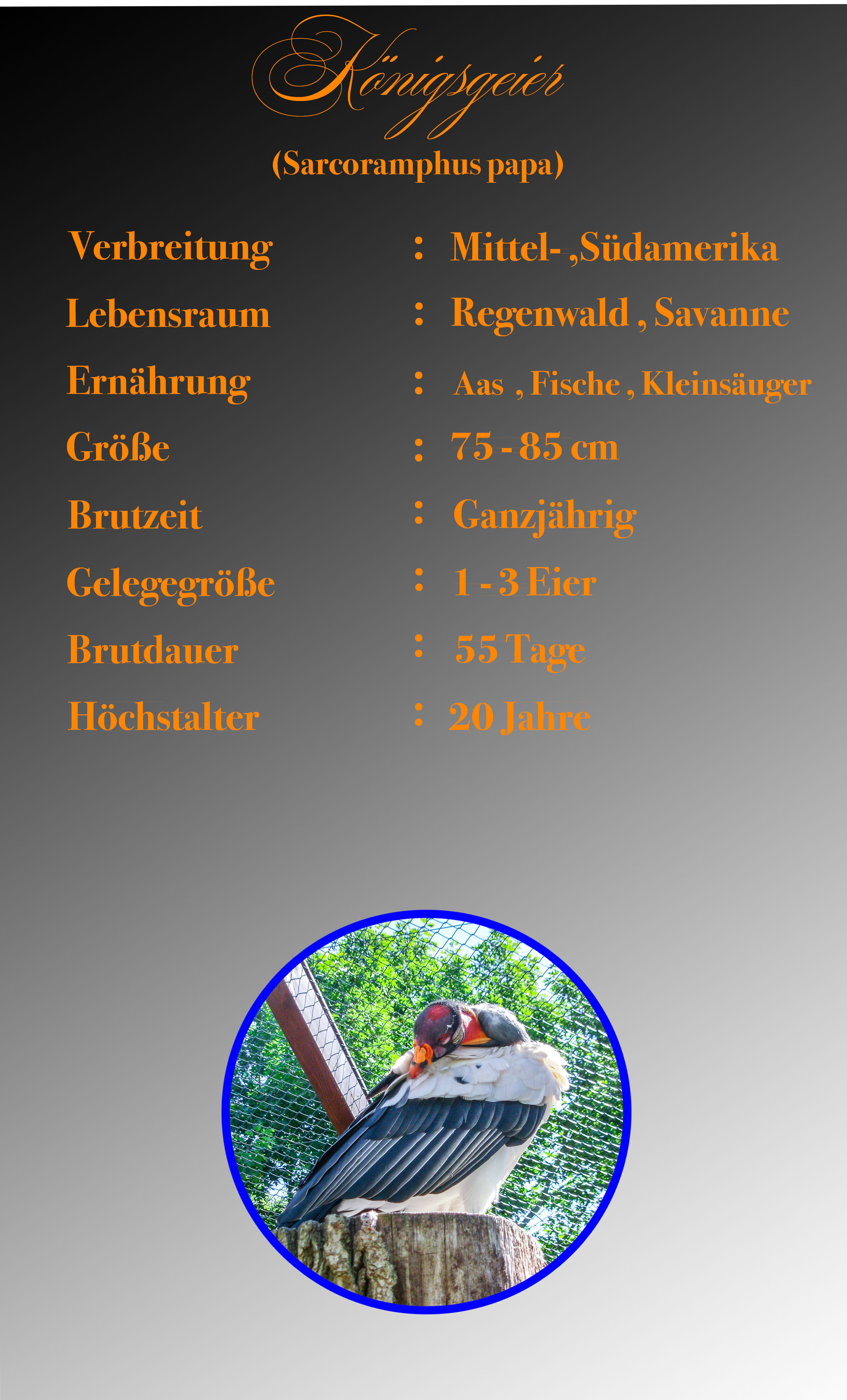 Königsgeier

(Sarcoramphus papa)

Verbreitung : Mittel- ,Südamerika

Lebensraum : Regenwald , Savanne

Ernährung : Aas , Fische , Kleinsäuger

Größe : 75 - 85 cm

Brutzeit : Ganzjährig

Gelegegröße : 1 - 3 Eier

Brutdauer : 55 Tage

Höchstalter : 20 Jahre